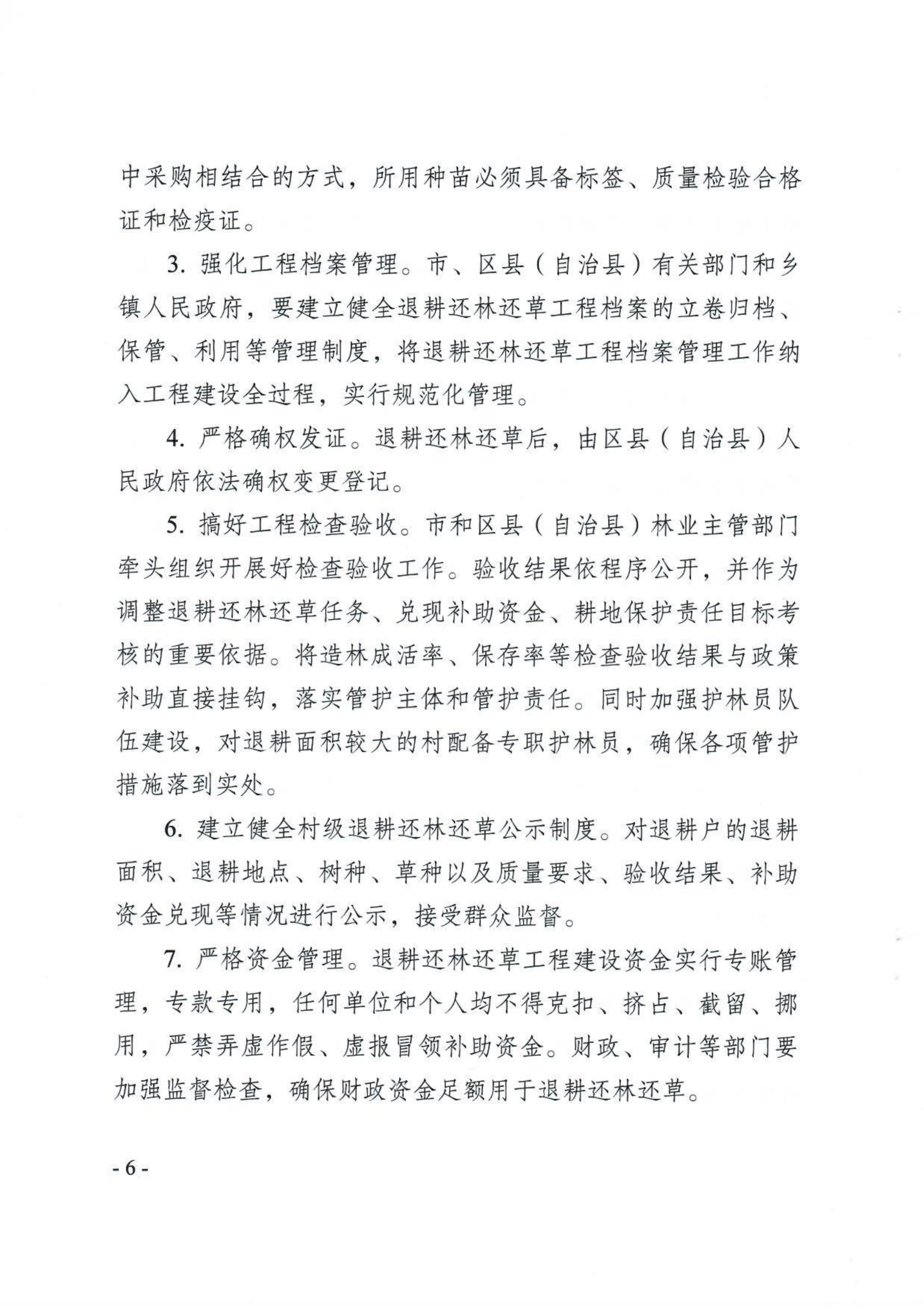 中采购相结合的方式，所用种苗必须具备标签、质量检验合格证和检疫证。

3. 强化工程档案管理。市、区县（自治县）有关部门和乡镇人民政府，要建立健全退耕还林还草工程档案的立卷归档、保管、利用等管理制度，将退耕还林还草工程档案管理工作纳入工程建设全过程，实行规范化管理。

4. 严格确权发证。退耕还林还草后，由区县（自治县）人民政府依法确权变更登记。

5. 搞好工程检查验收。市和区县（自治县）林业主管部门牵头组织开展好检查验收工作。验收结果依程序公开，并作为调整退耕还林还草任务、兑现补助资金、耕地保护责任目标考核的重要依据。将造林成活率、保存率等检查验收结果与政策补助直接挂钩，落实管护主体和管护责任。同时加强护林员队伍建设，对退耕面积较大的村配备专职护林员，确保各项管护措施落到实处。

6. 建立健全村级退耕还林还草公示制度。对退耕户的退耕面积、退耕地点、树种、草种以及质量要求、验收结果、补助资金兑现等情况进行公示，接受群众监督。

7. 严格资金管理。退耕还林还草工程建设资金实行专账管理，专款专用，任何单位和个人均不得克扣、挤占、截留、挪用，严禁弄虚作假、虚报冒领补助资金。财政、审计等部门要加强监督检查，确保财政资金足额用于退耕还林还草。

- 6 -